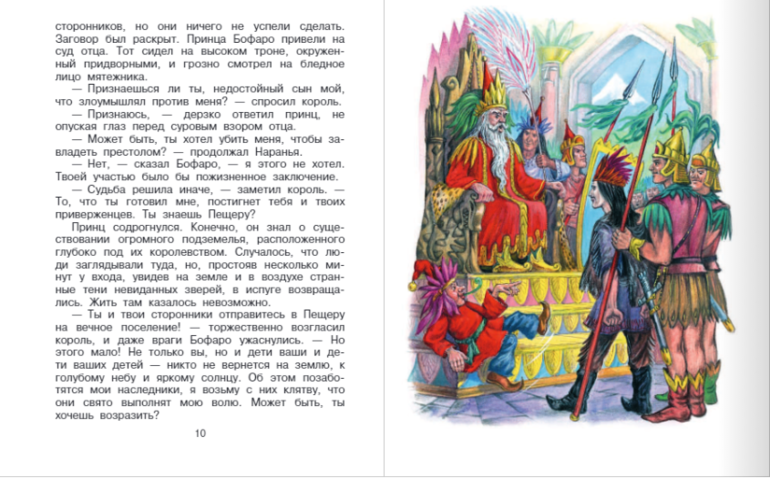 сторонников, но они ничего не успели сделать. Заговор был раскрыт. Принца Бофаро привели на суд отца. Тот сидел на высоком троне, окруженный придворными, и грозно смотрел на бледное лицо мятежника.

— Признаешься ли ты, недостойный сын мой, что злоумышлял против меня? — спросил король.

— Признаюсь, — дерзко ответил принц, не опуская глаз перед суровым взором отца.

— Может быть, ты хотел убить меня, чтобы завладеть престолом? — продолжал Наранья.

— Нет, — сказал Бофаро, — я этого не хотел. Твоей участью было бы пожизненное заключение.

— Судьба решила иначе, — заметил король. — То, что ты готовил мне, постигнет тебя и твоих приверженцев. Ты знаешь Пещеру?

Принц содрогнулся. Конечно, он знал о существовании огромного подземелья, расположенного глубоко под их королевством. Случалось, что люди заглядывали туда, но, простояв несколько минут у входа, увидев на земле и в воздухе странные тени невиданных зверей, в испуге возвращались. Жить там казалось невозможно.

— Ты и твои сторонники отправитесь в Пещеру на вечное поселение! — торжественно возгласил король, и даже враги Бофаро ужаснулись. — Но этого мало! Не только вы, но и дети ваши и дети ваших детей — никто не вернется на землю, к голубому небу и яркому солнцу. Об этом позаботятся мои наследники, я возьму с них клятву, что они свято выполнят мою волю. Может быть, ты хочешь возразить?

10